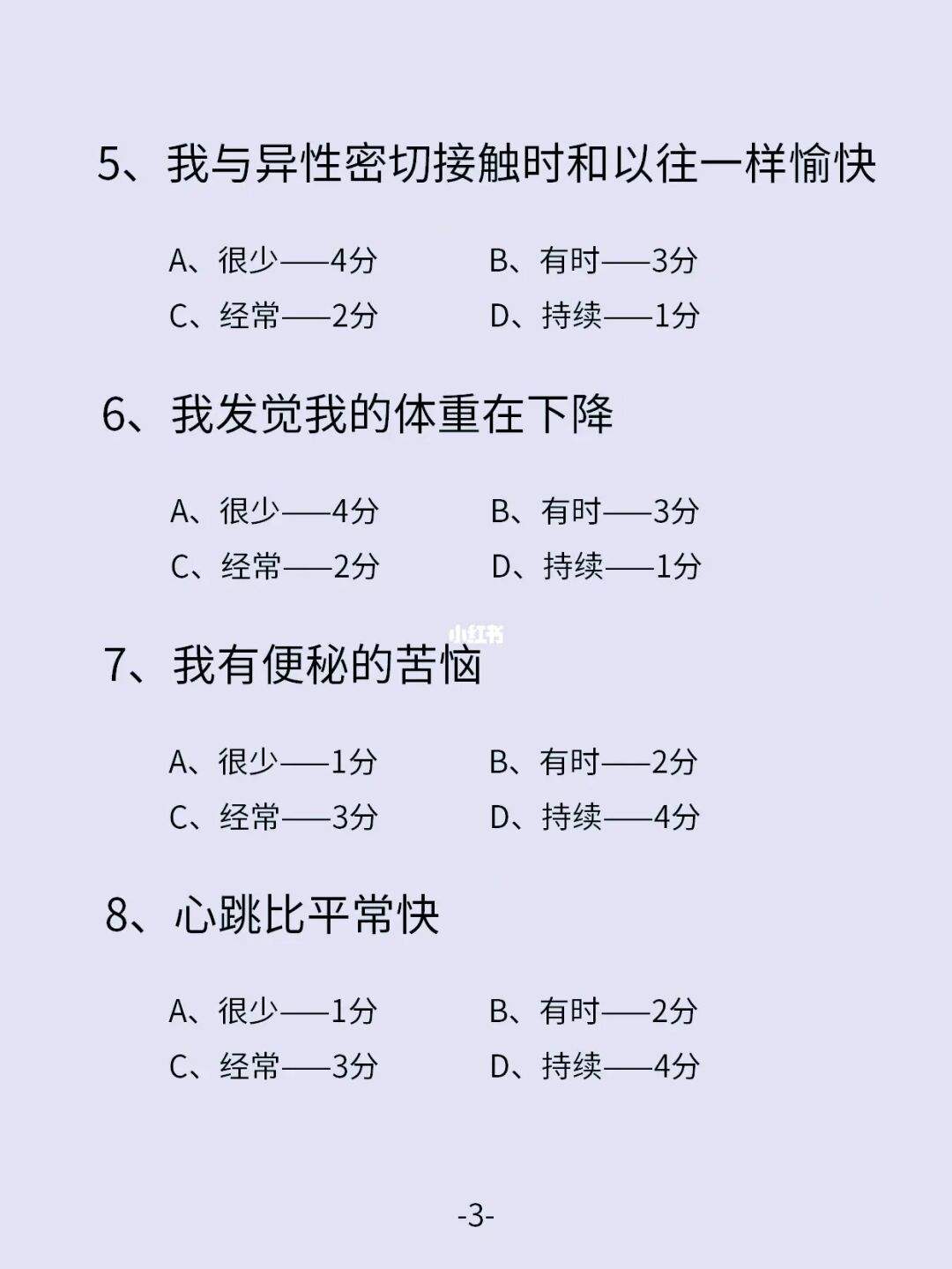 5、我与异性密切接触时和以往一样愉快

A、很少——4分　B、有时——3分
C、经常——2分　D、持续——1分

6、我发觉我的体重在下降

A、很少——4分　B、有时——3分
C、经常——2分　D、持续——1分

小红书

7、我有便秘的苦恼

A、很少——1分　B、有时——2分
C、经常——3分　D、持续——4分

8、心跳比平常快

A、很少——1分　B、有时——2分
C、经常——3分　D、持续——4分

-3-